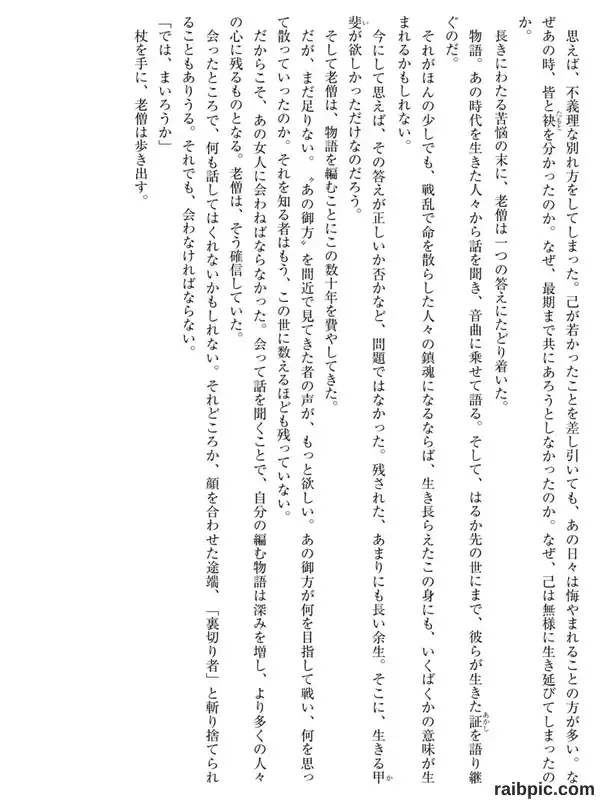 思えば、不義理な別れ方をしてしまった。己が若かったことを差し引いても、あの日々は悔やまれることの方が多い。なぜあの時、皆と袂を分かったのか。なぜ、最期まで共にあろうとしなかったのか。なぜ、己は無様に生き延びてしまったのか。

長きにわたる苦悩の末に、老僧は一つの答えにたどり着いた。

物語。あの時代を生きた人々から話を聞き、音曲に乗せて語る。そして、はるか先の世にまで、彼らが生きた証を語り継ぐのだ。

それがほんの少しでも、戦乱で命を散らした人々の鎮魂になるならば、生き長らえたこの身にも、いくばくかの意味が生まれるかもしれない。

今にして思えば、その答えが正しいか否かなど、問題ではなかった。残された、あまりにも長い余生。そこに、生きる甲斐が欲しかっただけなのだろう。

そして老僧は、物語を編むことにこの数十年を費やしてきた。

だが、まだ足りない。〝あの御方〟を間近で見てきた者の声が、もっと欲しい。あの御方が何を目指して戦い、何を思って散っていったのか。それを知る者はもう、この世に数えるほども残っていない。

だからこそ、あの女人に会わねばならなかった。会って話を聞くことで、自分の編む物語は深みを増し、より多くの人々の心に残るものとなる。老僧は、そう確信していた。

会ったところで、何も話してはくれないかもしれない。それどころか、顔を合わせた途端、「裏切り者」と斬り捨てられることもありうる。それでも、会わなければならない。

「では、まいろうか」

杖を手に、老僧は歩き出す。

raibpic.com